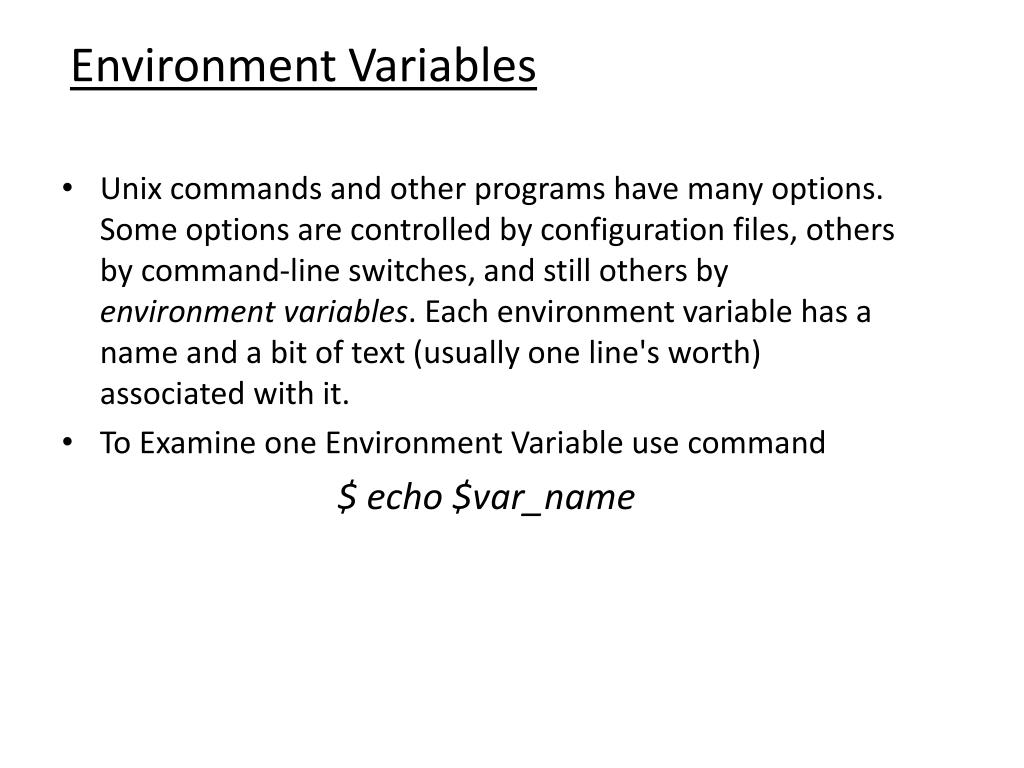 Environment Variables

• Unix commands and other programs have many options. Some options are controlled by configuration files, others by command-line switches, and still others by environment variables. Each environment variable has a name and a bit of text (usually one line's worth) associated with it.
• To Examine one Environment Variable use command

$ echo $var_name